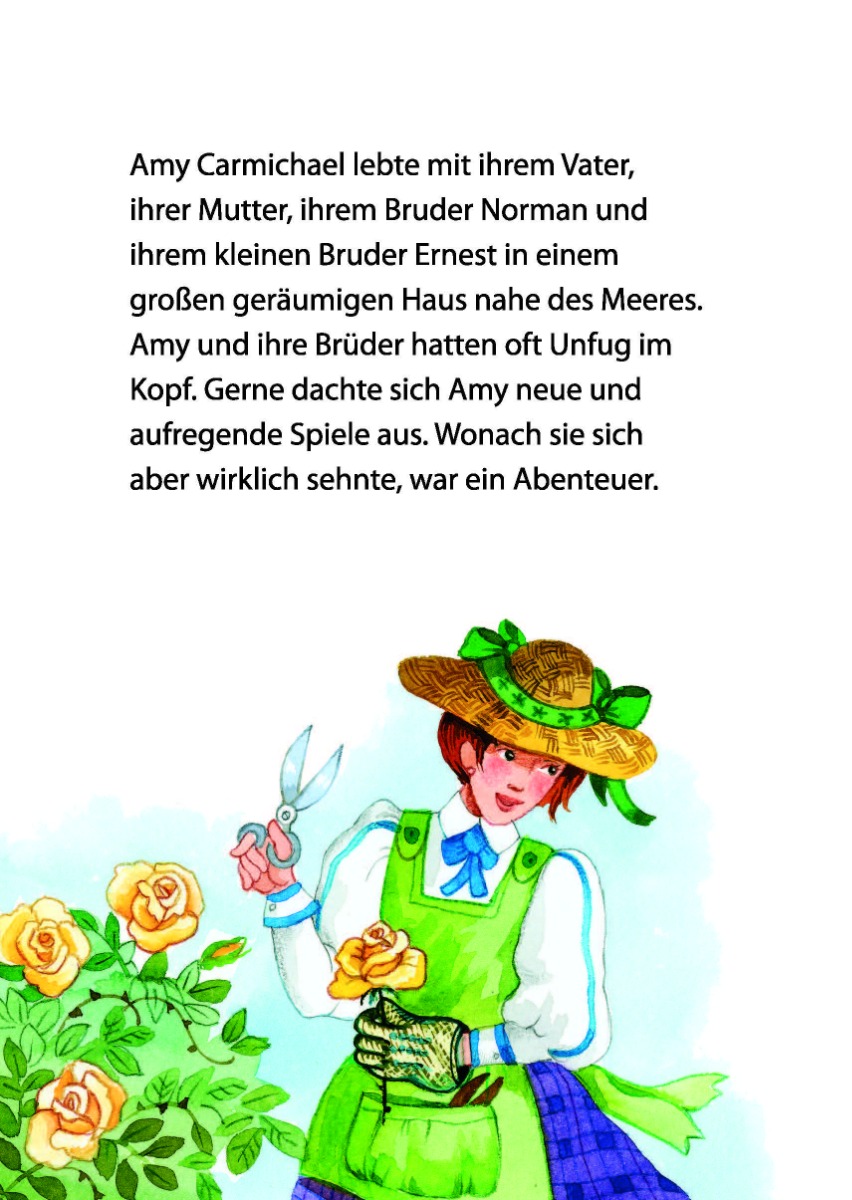 Amy Carmichael lebte mit ihrem Vater, ihrer Mutter, ihrem Bruder Norman und ihrem kleinen Bruder Ernest in einem großen geräumigen Haus nahe des Meeres. Amy und ihre Brüder hatten oft Unfug im Kopf. Gerne dachte sich Amy neue und aufregende Spiele aus. Wonach sie sich aber wirklich sehnte, war ein Abenteuer.